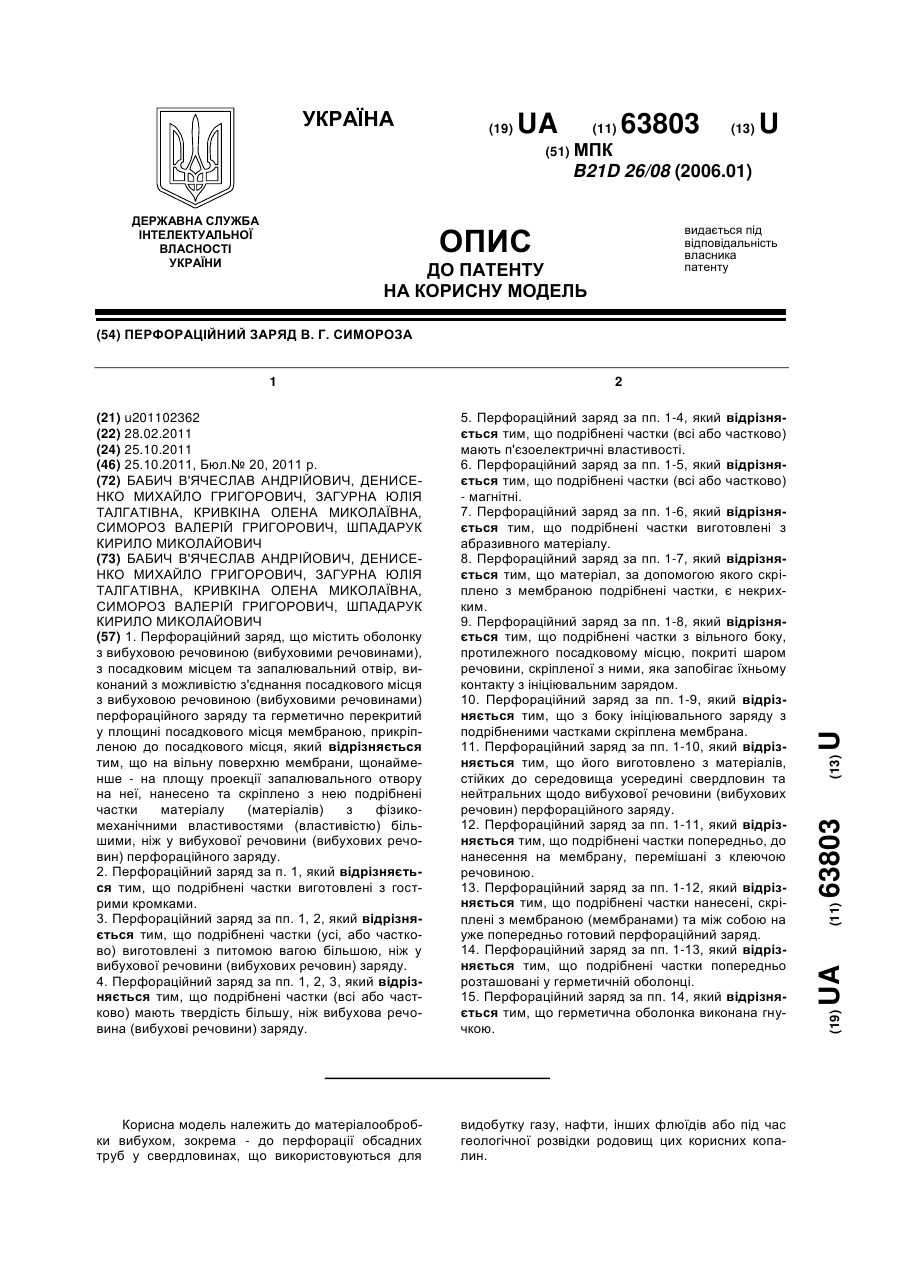 УКРАЇНА

(19) UA (11) 63803 (13) U

(51) МПК
B21D 26/08 (2006.01)

ДЕРЖАВНА СЛУЖБА ІНТЕЛЕКТУАЛЬНОЇ ВЛАСНОСТІ УКРАЇНИ

ОПИС
ДО ПАТЕНТУ
НА КОРИСНУ МОДЕЛЬ

видається під відповідальність власника патенту

(54) ПЕРФОРАЦІЙНИЙ ЗАРЯД В. Г. СИМОРОЗА

1

(21) u201102362
(22) 28.02.2011
(24) 25.10.2011
(46) 25.10.2011, Бюл.№ 20, 2011 р.
(72) БАБИЧ В'ЯЧЕСЛАВ АНДРІЙОВИЧ, ДЕНИСЕНКО МИХАЙЛО ГРИГОРОВИЧ, ЗАГУРНА ЮЛІЯ ТАЛГАТІВНА, КРИВКІНА ОЛЕНА МИКОЛАЇВНА, СИМОРОЗ ВАЛЕРІЙ ГРИГОРОВИЧ, ШПАДАРУК КИРИЛО МИКОЛАЙОВИЧ
(73) БАБИЧ В'ЯЧЕСЛАВ АНДРІЙОВИЧ, ДЕНИСЕНКО МИХАЙЛО ГРИГОРОВИЧ, ЗАГУРНА ЮЛІЯ ТАЛГАТІВНА, КРИВКІНА ОЛЕНА МИКОЛАЇВНА, СИМОРОЗ ВАЛЕРІЙ ГРИГОРОВИЧ, ШПАДАРУК КИРИЛО МИКОЛАЙОВИЧ
(57) 1. Перфораційний заряд, що містить оболонку з вибуховою речовиною (вибуховими речовинами), з посадковим місцем та запалювальний отвір, виконаний з можливістю з'єднання посадкового місця з вибуховою речовиною (вибуховими речовинами) перфораційного заряду та герметично перекритий у площині посадкового місця мембраною, прикріпленою до посадкового місця, який відрізняється тим, що на вільну поверхню мембрани, щонайменше - на площу проекції запалювального отвору на неї, нанесено та скріплено з нею подрібнені частки матеріалу (матеріалів) з фізико-механічними властивостями (властивістю) більшими, ніж у вибухової речовини (вибухових речовин) перфораційного заряду.
2. Перфораційний заряд за п. 1, який відрізняється тим, що подрібнені частки виготовлені з гострими кромками.
3. Перфораційний заряд за пп. 1, 2, який відрізняється тим, що подрібнені частки (усі, або частково) виготовлені з питомою вагою більшою, ніж у вибухової речовини (вибухових речовин) заряду.
4. Перфораційний заряд за пп. 1, 2, 3, який відрізняється тим, що подрібнені частки (всі або частково) мають твердість більшу, ніж вибухова речовина (вибухові речовини) заряду.

2

5. Перфораційний заряд за пп. 1-4, який відрізняється тим, що подрібнені частки (всі або частково) мають п'єзоелектричні властивості.
6. Перфораційний заряд за пп. 1-5, який відрізняється тим, що подрібнені частки (всі або частково) - магнітні.
7. Перфораційний заряд за пп. 1-6, який відрізняється тим, що подрібнені частки виготовлені з абразивного матеріалу.
8. Перфораційний заряд за пп. 1-7, який відрізняється тим, що матеріал, за допомогою якого скріплено з мембраною подрібнені частки, є некрихким.
9. Перфораційний заряд за пп. 1-8, який відрізняється тим, що подрібнені частки з вільного боку, протилежного посадковому місцю, покриті шаром речовини, скріпленої з ними, яка запобігає їхньому контакту з ініціювальним зарядом.
10. Перфораційний заряд за пп. 1-9, який відрізняється тим, що з боку ініціювального заряду з подрібненими частками скріплена мембрана.
11. Перфораційний заряд за пп. 1-10, який відрізняється тим, що його виготовлено з матеріалів, стійких до середовища усередині свердловин та нейтральних щодо вибухової речовини (вибухових речовин) перфораційного заряду.
12. Перфораційний заряд за пп. 1-11, який відрізняється тим, що подрібнені частки попередньо, до нанесення на мембрану, перемішані з клеючою речовиною.
13. Перфораційний заряд за пп. 1-12, який відрізняється тим, що подрібнені частки нанесені, скріплені з мембраною (мембранами) та між собою на уже попередньо готовий перфораційний заряд.
14. Перфораційний заряд за пп. 1-13, який відрізняється тим, що подрібнені частки попередньо розташовані у герметичній оболонці.
15. Перфораційний заряд за пп. 14, який відрізняється тим, що герметична оболонка виконана гнучкою.

(19) UA (11) 63803 (13) U

Корисна модель належить до матеріалообробки вибухом, зокрема - до перфорації обсадних труб у свердловинах, що використовуються для видобутку газу, нафти, інших флюїдів або під час геологічної розвідки родовищ цих корисних копалин.